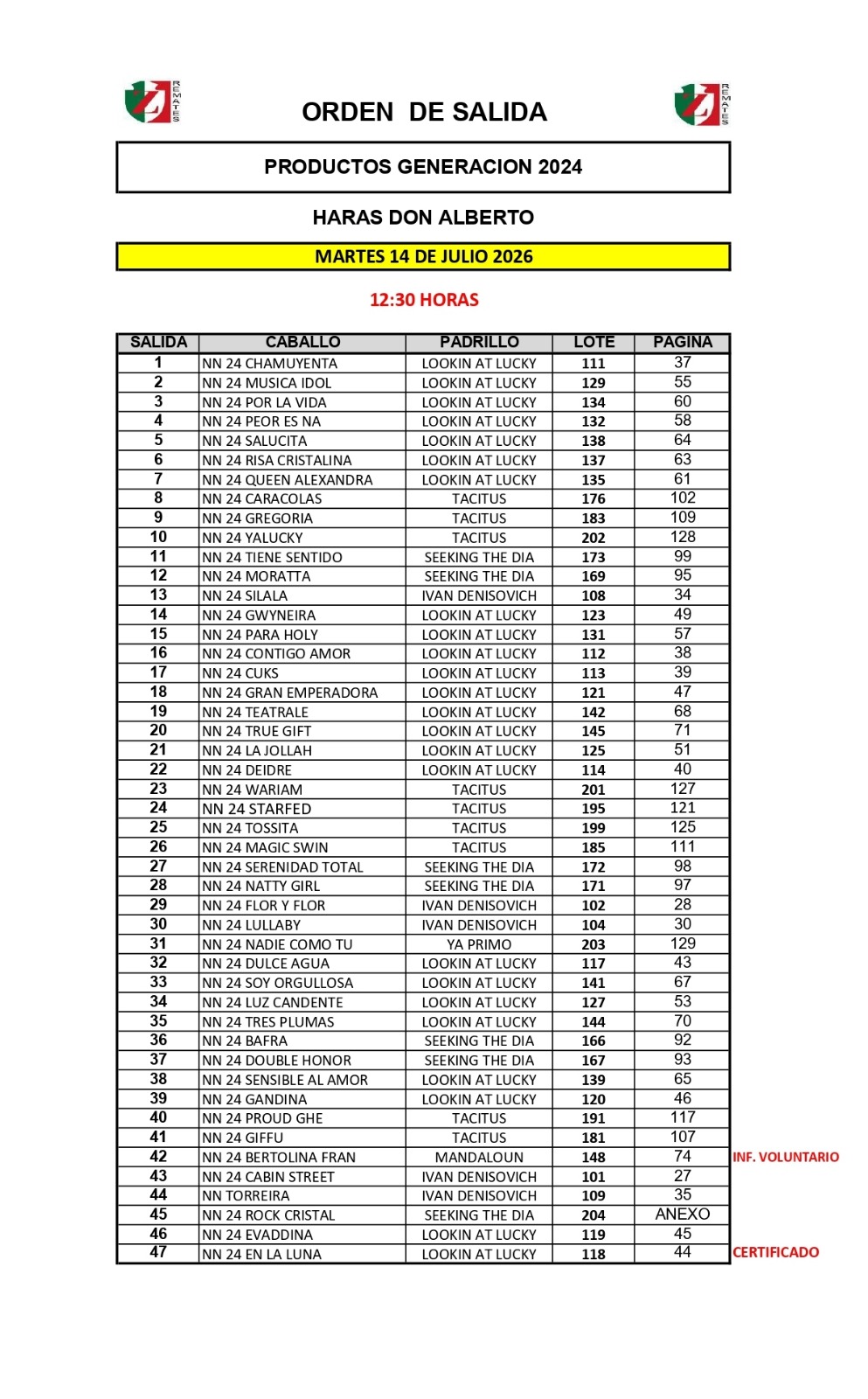 REMATES

ORDEN DE SALIDA

REMATES

PRODUCTOS GENERACION 2024

HARAS DON ALBERTO

MARTES 14 DE JULIO 2026

12:30 HORAS

| SALIDA | CABALLO | PADRILLO | LOTE | PAGINA | |
|---|---|---|---|---|---|
| 1 | NN 24 CHAMUYENTA | LOOKIN AT LUCKY | 111 | 37 | |
| 2 | NN 24 MUSICA IDOL | LOOKIN AT LUCKY | 129 | 55 | |
| 3 | NN 24 POR LA VIDA | LOOKIN AT LUCKY | 134 | 60 | |
| 4 | NN 24 PEOR ES NA | LOOKIN AT LUCKY | 132 | 58 | |
| 5 | NN 24 SALUCITA | LOOKIN AT LUCKY | 138 | 64 | |
| 6 | NN 24 RISA CRISTALINA | LOOKIN AT LUCKY | 137 | 63 | |
| 7 | NN 24 QUEEN ALEXANDRA | LOOKIN AT LUCKY | 135 | 61 | |
| 8 | NN 24 CARACOLAS | TACITUS | 176 | 102 | |
| 9 | NN 24 GREGORIA | TACITUS | 183 | 109 | |
| 10 | NN 24 YALUCKY | TACITUS | 202 | 128 | |
| 11 | NN 24 TIENE SENTIDO | SEEKING THE DIA | 173 | 99 | |
| 12 | NN 24 MORATTA | SEEKING THE DIA | 169 | 95 | |
| 13 | NN 24 SILALA | IVAN DENISOVICH | 108 | 34 | |
| 14 | NN 24 GWYNEIRA | LOOKIN AT LUCKY | 123 | 49 | |
| 15 | NN 24 PARA HOLY | LOOKIN AT LUCKY | 131 | 57 | |
| 16 | NN 24 CONTIGO AMOR | LOOKIN AT LUCKY | 112 | 38 | |
| 17 | NN 24 CUKS | LOOKIN AT LUCKY | 113 | 39 | |
| 18 | NN 24 GRAN EMPERADORA | LOOKIN AT LUCKY | 121 | 47 | |
| 19 | NN 24 TEATRALE | LOOKIN AT LUCKY | 142 | 68 | |
| 20 | NN 24 TRUE GIFT | LOOKIN AT LUCKY | 145 | 71 | |
| 21 | NN 24 LA JOLLAH | LOOKIN AT LUCKY | 125 | 51 | |
| 22 | NN 24 DEIDRE | LOOKIN AT LUCKY | 114 | 40 | |
| 23 | NN 24 WARIAM | TACITUS | 201 | 127 | |
| 24 | NN 24 STARFED | TACITUS | 195 | 121 | |
| 25 | NN 24 TOSSITA | TACITUS | 199 | 125 | |
| 26 | NN 24 MAGIC SWIN | TACITUS | 185 | 111 | |
| 27 | NN 24 SERENIDAD TOTAL | SEEKING THE DIA | 172 | 98 | |
| 28 | NN 24 NATTY GIRL | SEEKING THE DIA | 171 | 97 | |
| 29 | NN 24 FLOR Y FLOR | IVAN DENISOVICH | 102 | 28 | |
| 30 | NN 24 LULLABY | IVAN DENISOVICH | 104 | 30 | |
| 31 | NN 24 NADIE COMO TU | YA PRIMO | 203 | 129 | |
| 32 | NN 24 DULCE AGUA | LOOKIN AT LUCKY | 117 | 43 | |
| 33 | NN 24 SOY ORGULLOSA | LOOKIN AT LUCKY | 141 | 67 | |
| 34 | NN 24 LUZ CANDENTE | LOOKIN AT LUCKY | 127 | 53 | |
| 35 | NN 24 TRES PLUMAS | LOOKIN AT LUCKY | 144 | 70 | |
| 36 | NN 24 BAFRA | SEEKING THE DIA | 166 | 92 | |
| 37 | NN 24 DOUBLE HONOR | SEEKING THE DIA | 167 | 93 | |
| 38 | NN 24 SENSIBLE AL AMOR | LOOKIN AT LUCKY | 139 | 65 | |
| 39 | NN 24 GANDINA | LOOKIN AT LUCKY | 120 | 46 | |
| 40 | NN 24 PROUD GHE | TACITUS | 191 | 117 | |
| 41 | NN 24 GIFFU | TACITUS | 181 | 107 | |
| 42 | NN 24 BERTOLINA FRAN | MANDALOUN | 148 | 74 | INF. VOLUNTARIO |
| 43 | NN 24 CABIN STREET | IVAN DENISOVICH | 101 | 27 | |
| 44 | NN TORREIRA | IVAN DENISOVICH | 109 | 35 | |
| 45 | NN 24 ROCK CRISTAL | SEEKING THE DIA | 204 | ANEXO | |
| 46 | NN 24 EVADDINA | LOOKIN AT LUCKY | 119 | 45 | |
| 47 | NN 24 EN LA LUNA | LOOKIN AT LUCKY | 118 | 44 | CERTIFICADO |